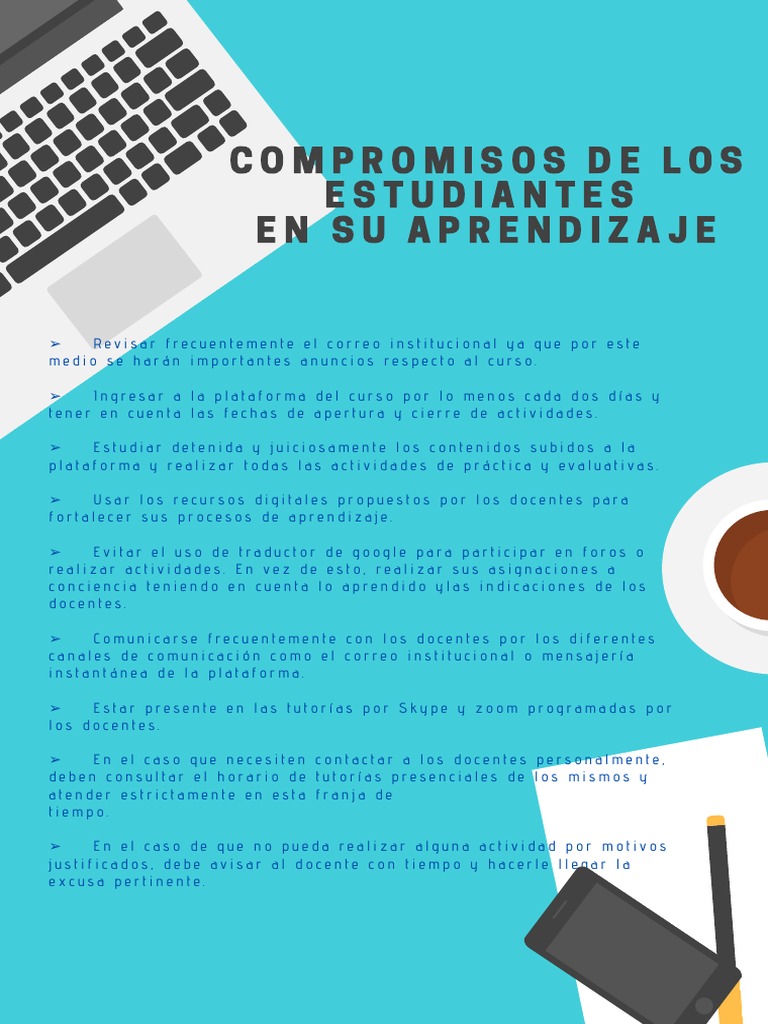 COMPROMISOS DE LOS ESTUDIANTES EN SU APRENDIZAJE

➢ Revisar frecuentemente el correo institucional ya que por este medio se harán importantes anuncios respecto al curso.

➢ Ingresar a la plataforma del curso por lo menos cada dos días y tener en cuenta las fechas de apertura y cierre de actividades.

➢ Estudiar detenida y juiciosamente los contenidos subidos a la plataforma y realizar todas las actividades de práctica y evaluativas.

➢ Usar los recursos digitales propuestos por los docentes para fortalecer sus procesos de aprendizaje.

➢ Evitar el uso de traductor de google para participar en foros o realizar actividades. En vez de esto, realizar sus asignaciones a conciencia teniendo en cuenta lo aprendido ylas indicaciones de los docentes.

➢ Comunicarse frecuentemente con los docentes por los diferentes canales de comunicación como el correo institucional o mensajería instantánea de la plataforma.

➢ Estar presente en las tutorías por Skype y zoom programadas por los docentes.

➢ En el caso que necesiten contactar a los docentes personalmente, deben consultar el horario de tutorías presenciales de los mismos y atender estrictamente en esta franja de tiempo.

➢ En el caso de que no pueda realizar alguna actividad por motivos justificados, debe avisar al docente con tiempo y hacerle llegar la excusa pertinente.